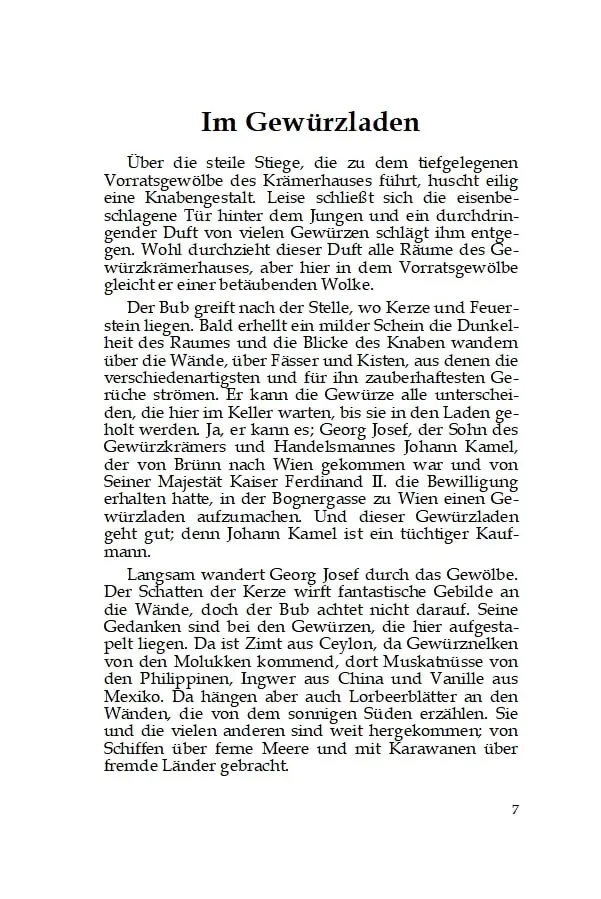 Im Gewürzladen

Über die steile Stiege, die zu dem tiefgelegenen Vorratsgewölbe des Krämerhauses führt, huscht eilig eine Knabengestalt. Leise schließt sich die eisenbeschlagene Tür hinter dem Jungen und ein durchdringender Duft von vielen Gewürzen schlägt ihm entgegen. Wohl durchzieht dieser Duft alle Räume des Gewürzkrämerhauses, aber hier in dem Vorratsgewölbe gleicht er einer betäubenden Wolke.

Der Bub greift nach der Stelle, wo Kerze und Feuerstein liegen. Bald erhellt ein milder Schein die Dunkelheit des Raumes und die Blicke des Knaben wandern über die Wände, über Fässer und Kisten, aus denen die verschiedenartigsten und für ihn zauberhaftesten Gerüche strömen. Er kann die Gewürze alle unterscheiden, die hier im Keller warten, bis sie in den Laden geholt werden. Ja, er kann es; Georg Josef, der Sohn des Gewürzkrämers und Handelsmannes Johann Kamel, der von Brünn nach Wien gekommen war und von Seiner Majestät Kaiser Ferdinand II. die Bewilligung erhalten hatte, in der Bognergasse zu Wien einen Gewürzladen aufzumachen. Und dieser Gewürzladen geht gut; denn Johann Kamel ist ein tüchtiger Kaufmann.

Langsam wandert Georg Josef durch das Gewölbe. Der Schatten der Kerze wirft fantastische Gebilde an die Wände, doch der Bub achtet nicht darauf. Seine Gedanken sind bei den Gewürzen, die hier aufgestapelt liegen. Da ist Zimt aus Ceylon, da Gewürznelken von den Molukken kommend, dort Muskatnüsse von den Philippinen, Ingwer aus China und Vanille aus Mexiko. Da hängen aber auch Lorbeerblätter an den Wänden, die von dem sonnigen Süden erzählen. Sie und die vielen anderen sind weit hergekommen; von Schiffen über ferne Meere und mit Karawanen über fremde Länder gebracht.

7